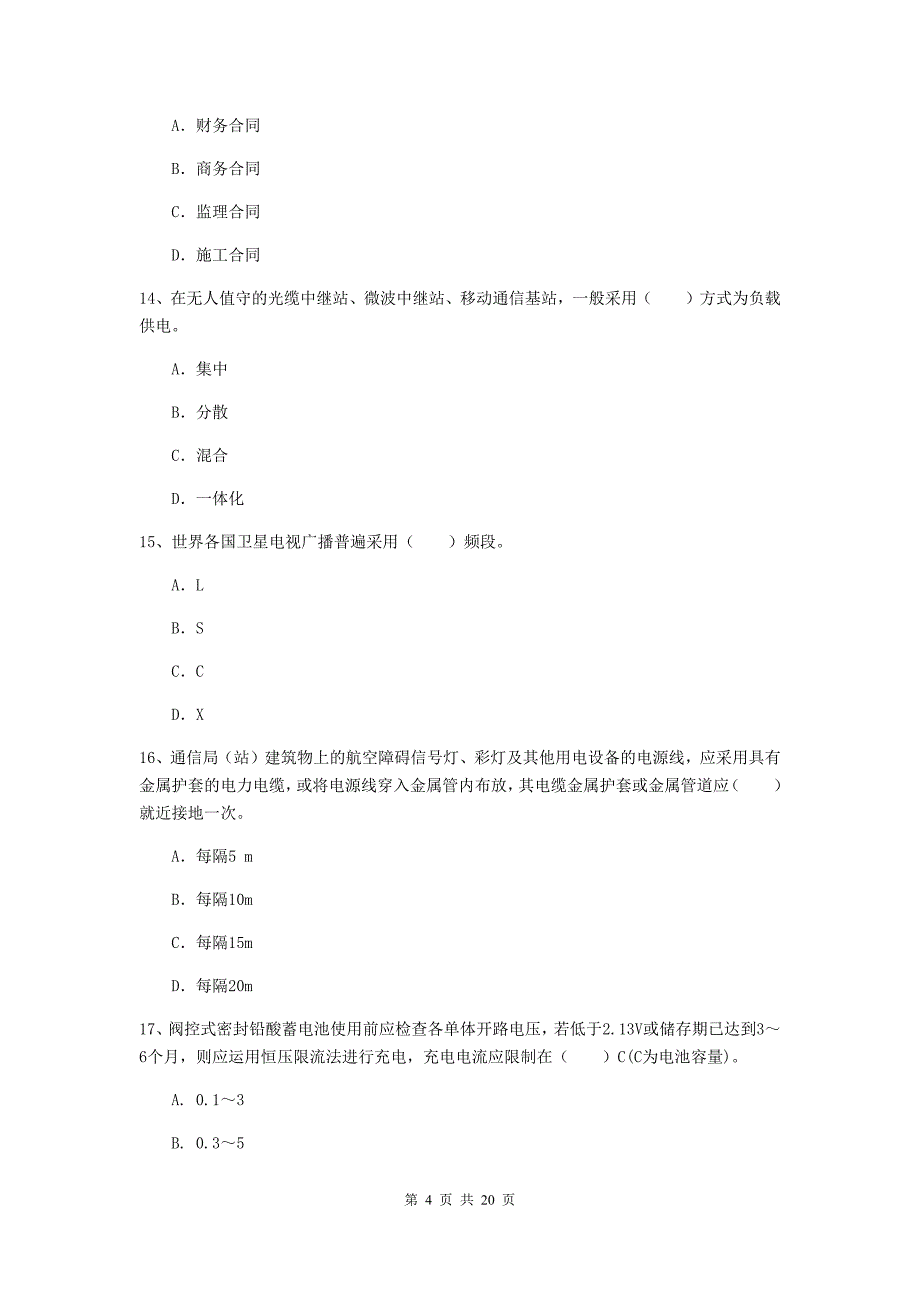 A. 财务合同

B. 商务合同

C. 监理合同

D. 施工合同

14、在无人值守的光缆中继站、微波中继站、移动通信基站，一般采用（　　）方式为负载供电。

A. 集中

B. 分散

C. 混合

D. 一体化

15、世界各国卫星电视广播普遍采用（　　）频段。

A. L

B. S

C. C

D. X

16、通信局（站）建筑物上的航空障碍信号灯、彩灯及其他用电设备的电源线，应采用具有金属护套的电力电缆，或将电源线穿入金属管内布放，其电缆金属护套或金属管道应（　　）就近接地一次。

A. 每隔5 m

B. 每隔10m

C. 每隔15m

D. 每隔20m

17、阀控式密封铅酸蓄电池使用前应检查各单体开路电压，若低于2.13V或储存期已达到3～6个月，则应运用恒压限流法进行充电，充电电流应限制在（　　）C(C为电池容量)。

A. 0.1～3

B. 0.3～5

第 4 页 共 20 页